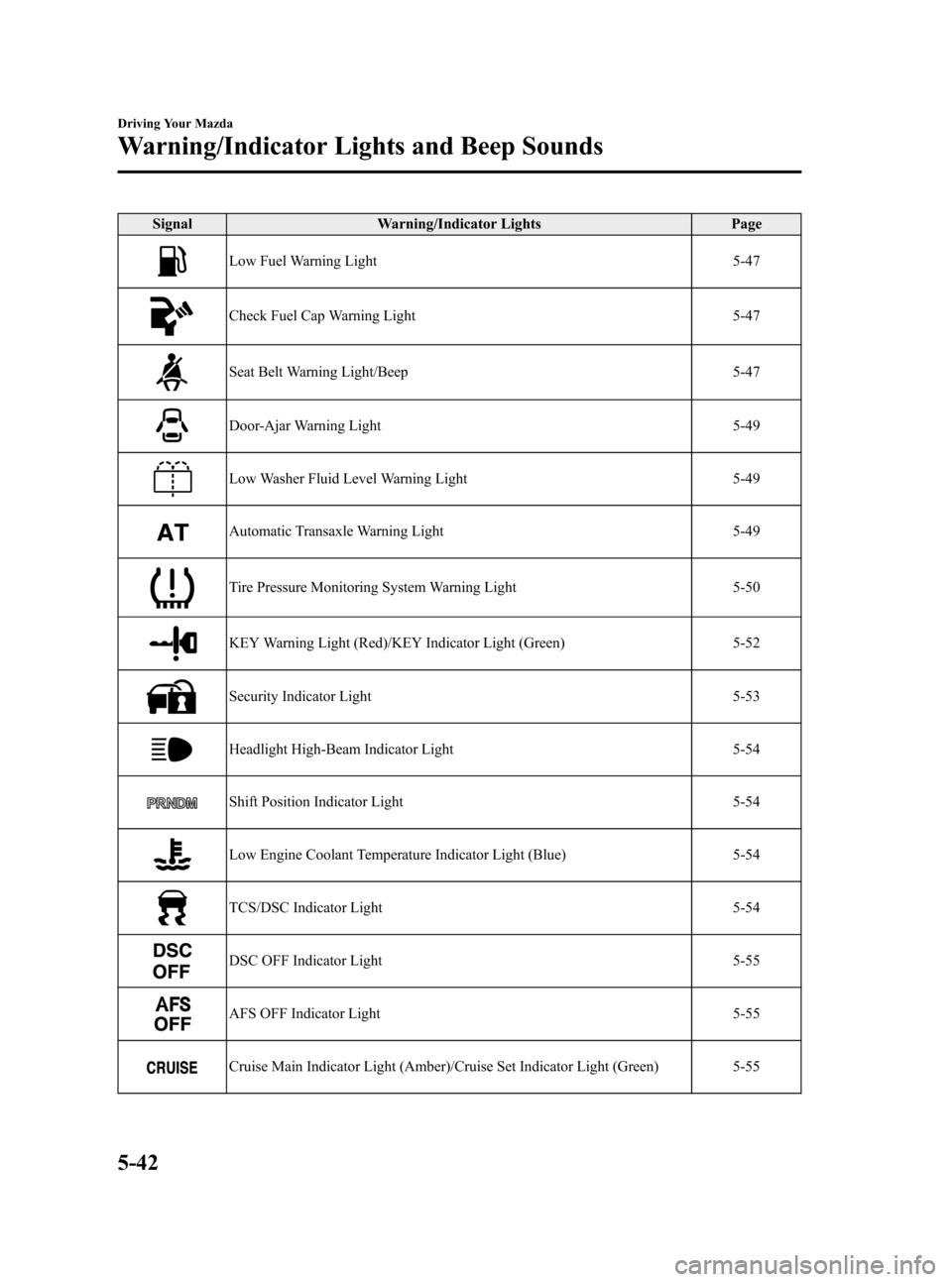 Driving Your Mazda

Warning/Indicator Lights and Beep Sounds

| Signal | Warning/Indicator Lights | Page |
|---|---|---|
| | Low Fuel Warning Light | 5-47 |
| | Check Fuel Cap Warning Light | 5-47 |
| | Seat Belt Warning Light/Beep | 5-47 |
| | Door-Ajar Warning Light | 5-49 |
| | Low Washer Fluid Level Warning Light | 5-49 |
| AT | Automatic Transaxle Warning Light | 5-49 |
| | Tire Pressure Monitoring System Warning Light | 5-50 |
| | KEY Warning Light (Red)/KEY Indicator Light (Green) | 5-52 |
| | Security Indicator Light | 5-53 |
| | Headlight High-Beam Indicator Light | 5-54 |
| PRNDM | Shift Position Indicator Light | 5-54 |
| | Low Engine Coolant Temperature Indicator Light (Blue) | 5-54 |
| | TCS/DSC Indicator Light | 5-54 |
| DSC OFF | DSC OFF Indicator Light | 5-55 |
| AFS OFF | AFS OFF Indicator Light | 5-55 |
| CRUISE | Cruise Main Indicator Light (Amber)/Cruise Set Indicator Light (Green) | 5-55 |

5-42

carmanualsonline.info